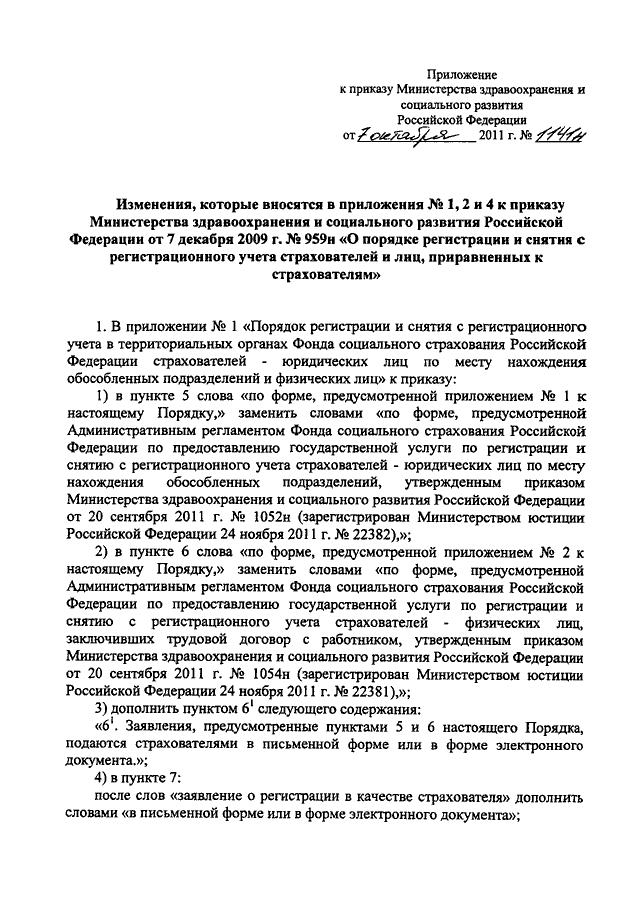 Приложение
к приказу Министерства здравоохранения и социального развития Российской Федерации
от 7 октября 2011 г. № 1141н

Изменения, которые вносятся в приложения № 1, 2 и 4 к приказу Министерства здравоохранения и социального развития Российской Федерации от 7 декабря 2009 г. № 959н «О порядке регистрации и снятия с регистрационного учета страхователей и лиц, приравненных к страхователям»

1. В приложении № 1 «Порядок регистрации и снятия с регистрационного учета в территориальных органах Фонда социального страхования Российской Федерации страхователей - юридических лиц по месту нахождения обособленных подразделений и физических лиц» к приказу:

1) в пункте 5 слова «по форме, предусмотренной приложением № 1 к настоящему Порядку,» заменить словами «по форме, предусмотренной Административным регламентом Фонда социального страхования Российской Федерации по предоставлению государственной услуги по регистрации и снятию с регистрационного учета страхователей - юридических лиц по месту нахождения обособленных подразделений, утвержденным приказом Министерства здравоохранения и социального развития Российской Федерации от 20 сентября 2011 г. № 1052н (зарегистрирован Министерством юстиции Российской Федерации 24 ноября 2011 г. № 22382),»;

2) в пункте 6 слова «по форме, предусмотренной приложением № 2 к настоящему Порядку,» заменить словами «по форме, предусмотренной Административным регламентом Фонда социального страхования Российской Федерации по предоставлению государственной услуги по регистрации и снятию с регистрационного учета страхователей - физических лиц, заключивших трудовой договор с работником, утвержденным приказом Министерства здравоохранения и социального развития Российской Федерации от 20 сентября 2011 г. № 1054н (зарегистрирован Министерством юстиции Российской Федерации 24 ноября 2011 г. № 22381),»;

3) дополнить пунктом $6^1$ следующего содержания:

«$6^1$. Заявления, предусмотренные пунктами 5 и 6 настоящего Порядка, подаются страхователями в письменной форме или в форме электронного документа.»;

4) в пункте 7:

после слов «заявление о регистрации в качестве страхователя» дополнить словами «в письменной форме или в форме электронного документа»;